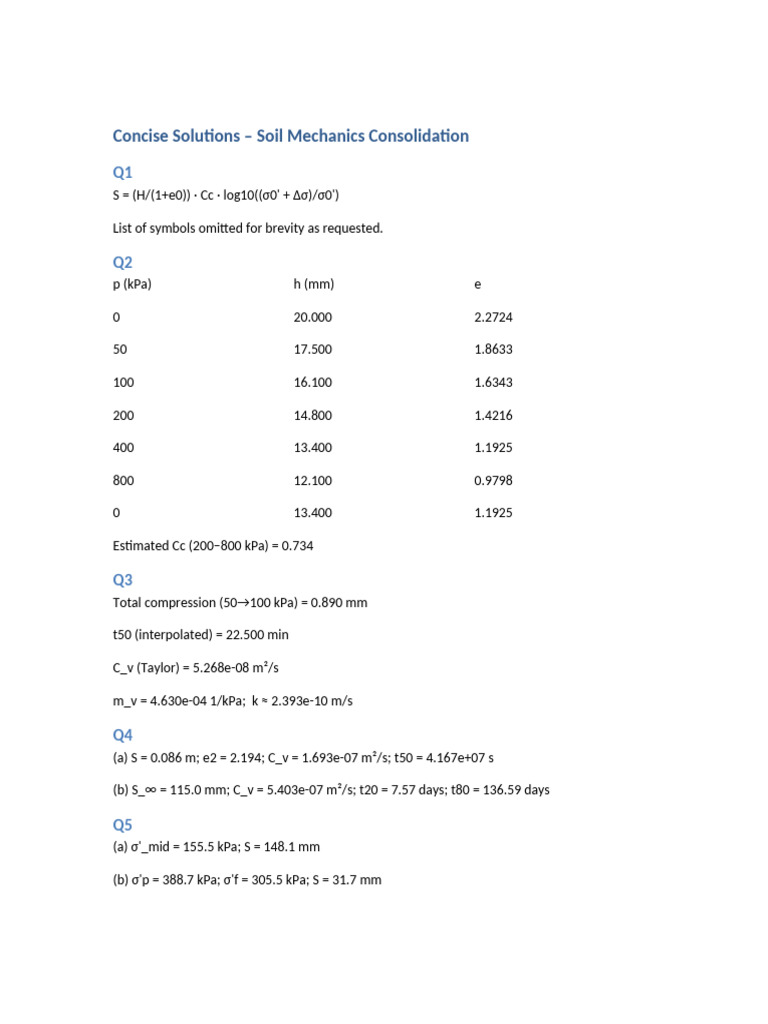 Concise Solutions – Soil Mechanics Consolidation

Q1

S = (H/(1+e0)) · Cc · log10((σ0' + Δσ)/σ0')

List of symbols omitted for brevity as requested.

Q2

| p (kPa) | h (mm) | e |
|---|---|---|
| 0 | 20.000 | 2.2724 |
| 50 | 17.500 | 1.8633 |
| 100 | 16.100 | 1.6343 |
| 200 | 14.800 | 1.4216 |
| 400 | 13.400 | 1.1925 |
| 800 | 12.100 | 0.9798 |
| 0 | 13.400 | 1.1925 |

Estimated Cc (200–800 kPa) = 0.734

Q3

Total compression (50→100 kPa) = 0.890 mm

t50 (interpolated) = 22.500 min

C_v (Taylor) = 5.268e-08 m²/s

m_v = 4.630e-04 1/kPa; k ≈ 2.393e-10 m/s

Q4

(a) S = 0.086 m; e2 = 2.194; C_v = 1.693e-07 m²/s; t50 = 4.167e+07 s

(b) S_∞ = 115.0 mm; C_v = 5.403e-07 m²/s; t20 = 7.57 days; t80 = 136.59 days

Q5

(a) σ'_mid = 155.5 kPa; S = 148.1 mm

(b) σ'p = 388.7 kPa; σ'f = 305.5 kPa; S = 31.7 mm